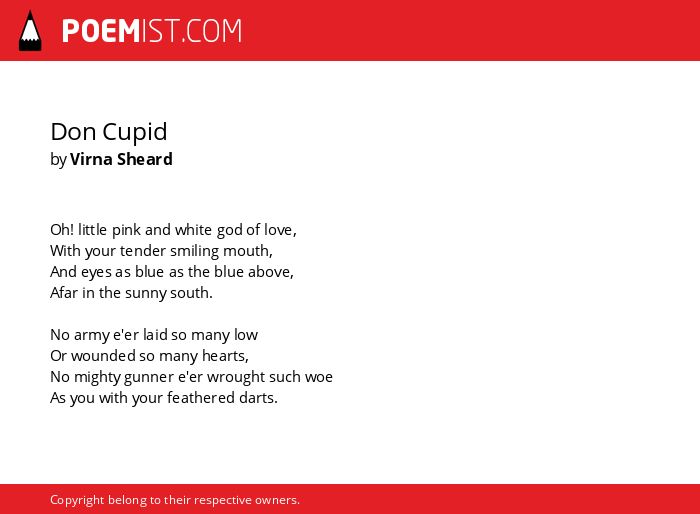 POEMIST.COM

Don Cupid
by Virna Sheard

Oh! little pink and white god of love,
With your tender smiling mouth,
And eyes as blue as the blue above,
Afar in the sunny south.

No army e'er laid so many low
Or wounded so many hearts,
No mighty gunner e'er wrought such woe
As you with your feathered darts.

Copyright belong to their respective owners.